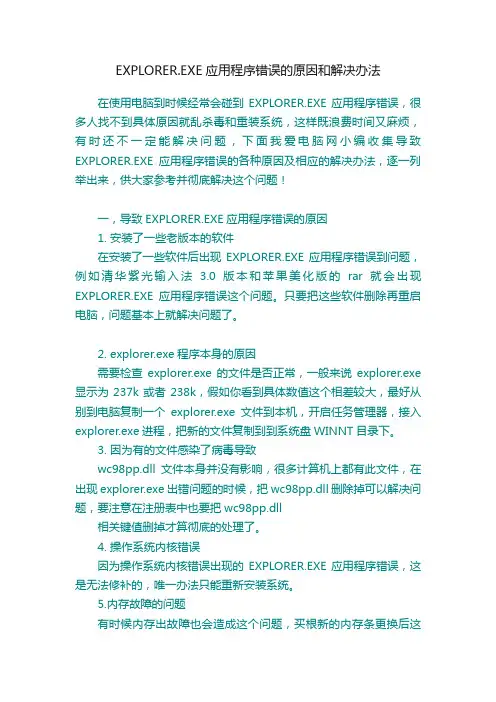 EXPLORER.EXE 应用程序错误的原因和解决办法

在使用电脑到时候经常会碰到 EXPLORER.EXE 应用程序错误，很多人找不到具体原因就乱杀毒和重装系统，这样既浪费时间又麻烦，有时还不一定能解决问题，下面我爱电脑网小编收集导致 EXPLORER.EXE 应用程序错误的各种原因及相应的解决办法，逐一列举出来，供大家参考并彻底解决这个问题！

一，导致 EXPLORER.EXE 应用程序错误的原因

1. 安装了一些老版本的软件

在安装了一些软件后出现 EXPLORER.EXE 应用程序错误到问题，例如清华紫光输入法 3.0 版本和苹果美化版的 rar 就会出现 EXPLORER.EXE 应用程序错误这个问题。只要把这些软件删除再重启电脑，问题基本上就解决问题了。

2. explorer.exe 程序本身的原因

需要检查 explorer.exe 的文件是否正常，一般来说 explorer.exe 显示为 237k 或者 238k，假如你看到具体数值这个相差较大，最好从别到电脑复制一个 explorer.exe 文件到本机，开启任务管理器，接入 explorer.exe 进程，把新的文件复制到到系统盘 WINNT 目录下。

3. 因为有的文件感染了病毒导致

wc98pp.dll 文件本身并没有影响，很多计算机上都有此文件，在出现 explorer.exe 出错问题的时候，把 wc98pp.dll 删除掉可以解决问题，要注意在注册表中也要把 wc98pp.dll

相关键值删掉才算彻底的处理了。

4. 操作系统内核错误

因为操作系统内核错误出现的 EXPLORER.EXE 应用程序错误，这是无法修补的，唯一办法只能重新安装系统。

5.内存故障的问题

有时候内存出故障也会造成这个问题，买根新的内存条更换后这